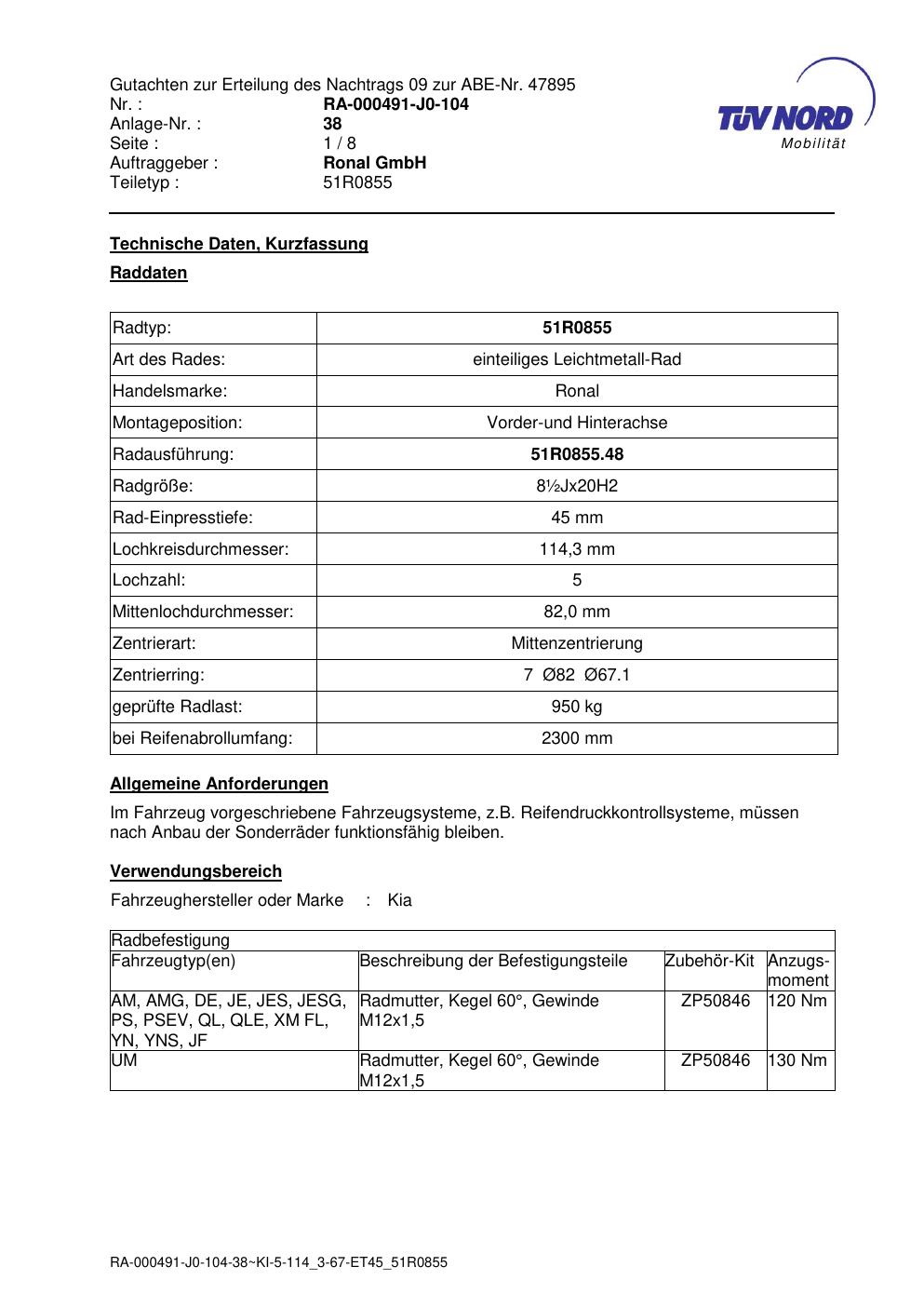 Gutachten zur Erteilung des Nachtrags 09 zur ABE-Nr. 47895
Nr. : RA-000491-J0-104
Anlage-Nr. : 38
Seite : 1 / 8
Auftraggeber : Ronal GmbH
Teiletyp : 51R0855

TÜV NORD
Mobilität

Technische Daten, Kurzfassung

Raddaten

| Radtyp: | 51R0855 |
|---|---|
| Art des Rades: | einteiliges Leichtmetall-Rad |
| Handelsmarke: | Ronal |
| Montageposition: | Vorder-und Hinterachse |
| Radausführung: | 51R0855.48 |
| Radgröße: | 8½Jx20H2 |
| Rad-Einpresstiefe: | 45 mm |
| Lochkreisdurchmesser: | 114,3 mm |
| Lochzahl: | 5 |
| Mittenlochdurchmesser: | 82,0 mm |
| Zentrierart: | Mittenzentrierung |
| Zentrierring: | 7 Ø82 Ø67.1 |
| geprüfte Radlast: | 950 kg |
| bei Reifenabrollumfang: | 2300 mm |

Allgemeine Anforderungen

Im Fahrzeug vorgeschriebene Fahrzeugsysteme, z.B. Reifendruckkontrollsysteme, müssen nach Anbau der Sonderräder funktionsfähig bleiben.

Verwendungsbereich

Fahrzeughersteller oder Marke : Kia

| Radbefestigung | | | |
|---|---|---|---|
| Fahrzeugtyp(en) | Beschreibung der Befestigungsteile | Zubehör-Kit | Anzugs-moment |
| AM, AMG, DE, JE, JES, JESG, PS, PSEV, QL, QLE, XM FL, YN, YNS, JF | Radmutter, Kegel 60°, Gewinde M12x1,5 | ZP50846 | 120 Nm |
| UM | Radmutter, Kegel 60°, Gewinde M12x1,5 | ZP50846 | 130 Nm |

RA-000491-J0-104-38~KI-5-114_3-67-ET45_51R0855